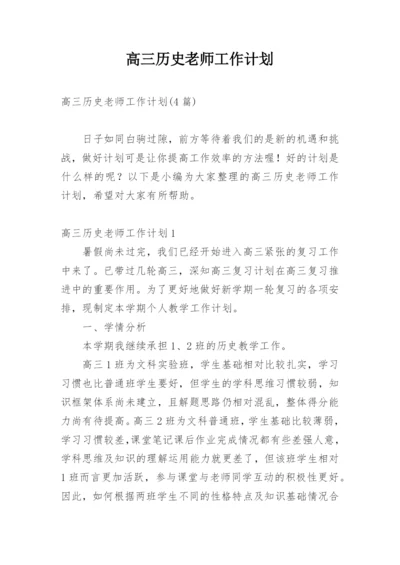 高三历史老师工作计划

高三历史老师工作计划(4 篇)

日子如同白驹过隙，前方等待着我们的是新的机遇和挑战，做好计划可是让你提高工作效率的方法喔！好的计划是什么样的呢？以下是小编为大家整理的高三历史老师工作计划，希望对大家有所帮助。

高三历史老师工作计划 1

暑假尚未过完，我们已经开始进入高三紧张的复习工作中来了。已带过几轮高三，深知高三复习计划在高三复习推进中的重要作用。为了更好地做好新学期一轮复习的各项安排，现制定本学期个人教学工作计划。

一、学情分析

本学期我继续承担 1、2 班的历史教学工作。

高三 1 班为文科实验班，学生基础相对比较扎实，学习习惯也比普通班学生要好，但学生的学科思维习惯较弱，知识框架体系尚未建立，且解题思路仍相对混乱，整体得分能力尚有待提高。高三 2 班为文科普通班，学生基础比较薄弱，学习习惯较差，课堂笔记课后作业完成情况都有些差强人意，学科思维及知识的理解运用能力就更差了，但该班学生相对 1 班而言更加活跃，参与课堂与老师同学互动的积极性更好。因此，如何根据两班学生不同的性格特点及知识基础情况合